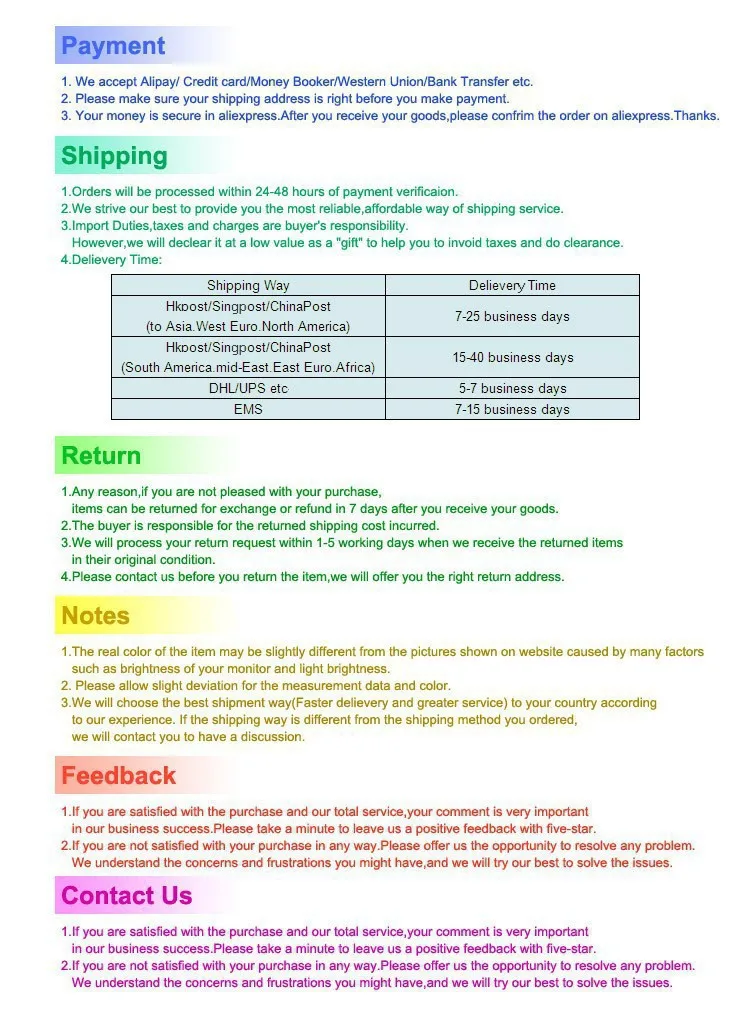 Payment

1. We accept Alipay/ Credit card/Money Booker/Western Union/Bank Transfer etc.
2. Please make sure your shipping address is right before you make payment.
3. Your money is secure in aliexpress.After you receive your goods,please confrim the order on aliexpress.Thanks.

Shipping

1.Orders will be processed within 24-48 hours of payment verificaion.
2.We strive our best to provide you the most reliable,affordable way of shipping service.
3.Import Duties,taxes and charges are buyer's responsibility.
However,we will declear it at a low value as a "gift" to help you to invoid taxes and do clearance.
4.Delievery Time:

| Shipping Way | Delievery Time |
|---|---|
| Hkoost/Singpost/ChinaPost (to Asia.West Euro.North America) | 7-25 business days |
| Hkoost/Singpost/ChinaPost (South America.mid-East.East Euro.Africa) | 15-40 business days |
| DHL/UPS etc | 5-7 business days |
| EMS | 7-15 business days |

Return

1.Any reason,if you are not pleased with your purchase, items can be returned for exchange or refund in 7 days after you receive your goods.
2.The buyer is responsible for the returned shipping cost incurred.
3.We will process your return request within 1-5 working days when we receive the returned items in their original condition.
4.Please contact us before you return the item,we will offer you the right return address.

Notes

1.The real color of the item may be slightly different from the pictures shown on website caused by many factors such as brightness of your monitor and light brightness.
2. Please allow slight deviation for the measurement data and color.
3.We will choose the best shipment way(Faster delievery and greater service) to your country according to our experience. If the shipping way is different from the shipping method you ordered, we will contact you to have a discussion.

Feedback

1.If you are satisfied with the purchase and our total service,your comment is very important in our business success.Please take a minute to leave us a positive feedback with five-star.
2.If you are not satisfied with your purchase in any way.Please offer us the opportunity to resolve any problem. We understand the concerns and frustrations you might have,and we will try our best to solve the issues.

Contact Us

1.If you are satisfied with the purchase and our total service,your comment is very important in our business success.Please take a minute to leave us a positive feedback with five-star.
2.If you are not satisfied with your purchase in any way.Please offer us the opportunity to resolve any problem. We understand the concerns and frustrations you might have,and we will try our best to solve the issues.